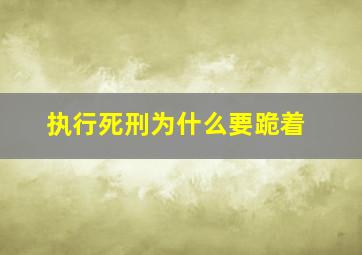 执行死刑为什么要跪着